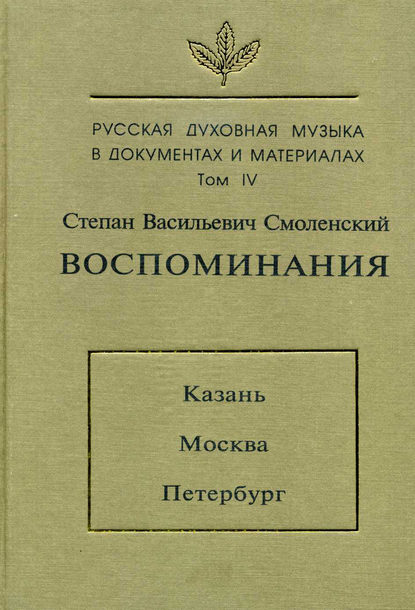 РУССКАЯ ДУХОВНАЯ МУЗЫКА
В ДОКУМЕНТАХ И МАТЕРИАЛАХ
Том IV

Степан Васильевич Смоленский

ВОСПОМИНАНИЯ

Казань

Москва

Петербург